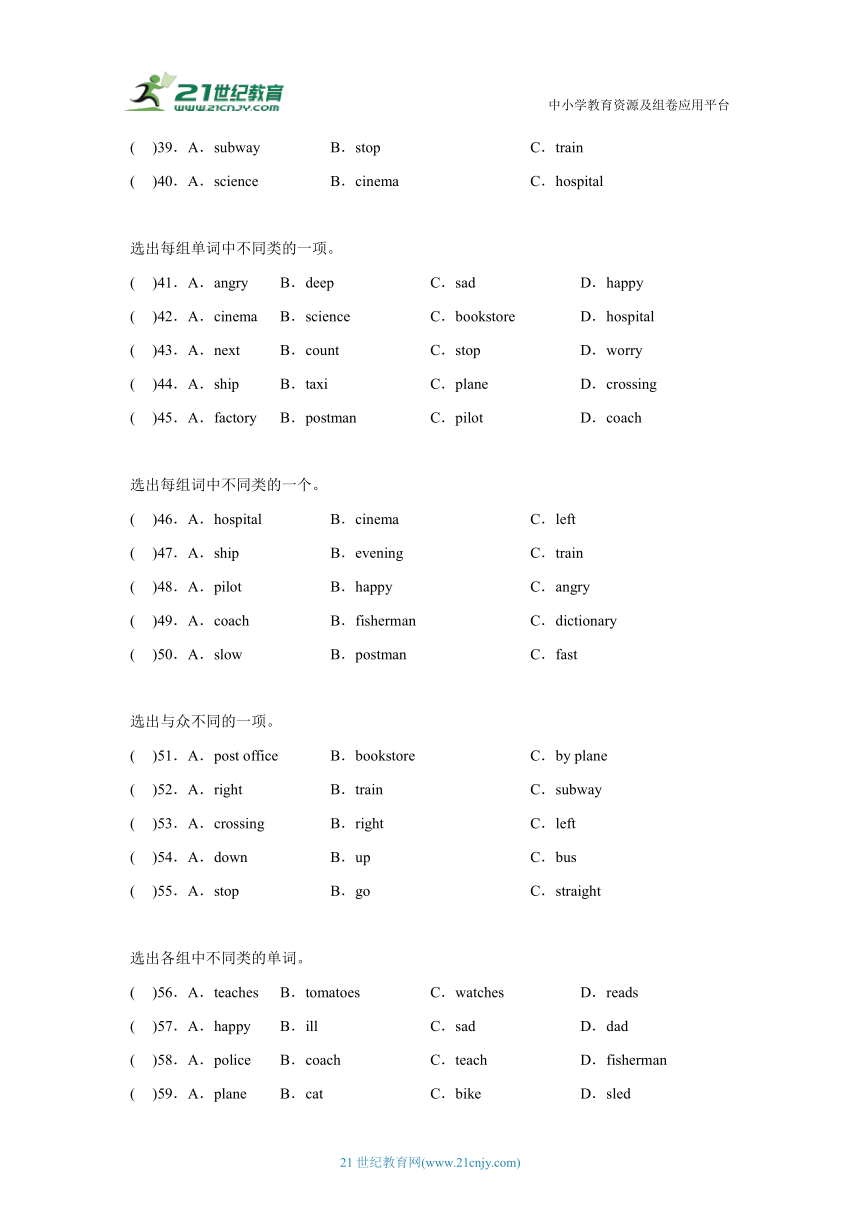 21世纪教育
www.21cnjy.com

中小学教育资源及组卷应用平台

( )39．A．subway B．stop C．train
( )40．A．science B．cinema C．hospital

选出每组单词中不同类的一项。
( )41．A．angry B．deep C．sad D．happy
( )42．A．cinema B．science C．bookstore D．hospital
( )43．A．next B．count C．stop D．worry
( )44．A．ship B．taxi C．plane D．crossing
( )45．A．factory B．postman C．pilot D．coach

选出每组词中不同类的一个。
( )46．A．hospital B．cinema C．left
( )47．A．ship B．evening C．train
( )48．A．pilot B．happy C．angry
( )49．A．coach B．fisherman C．dictionary
( )50．A．slow B．postman C．fast

选出与众不同的一项。
( )51．A．post office B．bookstore C．by plane
( )52．A．right B．train C．subway
( )53．A．crossing B．right C．left
( )54．A．down B．up C．bus
( )55．A．stop B．go C．straight

选出各组中不同类的单词。
( )56．A．teaches B．tomatoes C．watches D．reads
( )57．A．happy B．ill C．sad D．dad
( )58．A．police B．coach C．teach D．fisherman
( )59．A．plane B．cat C．bike D．sled

21 世纪教育网(www.21cnjy.com)